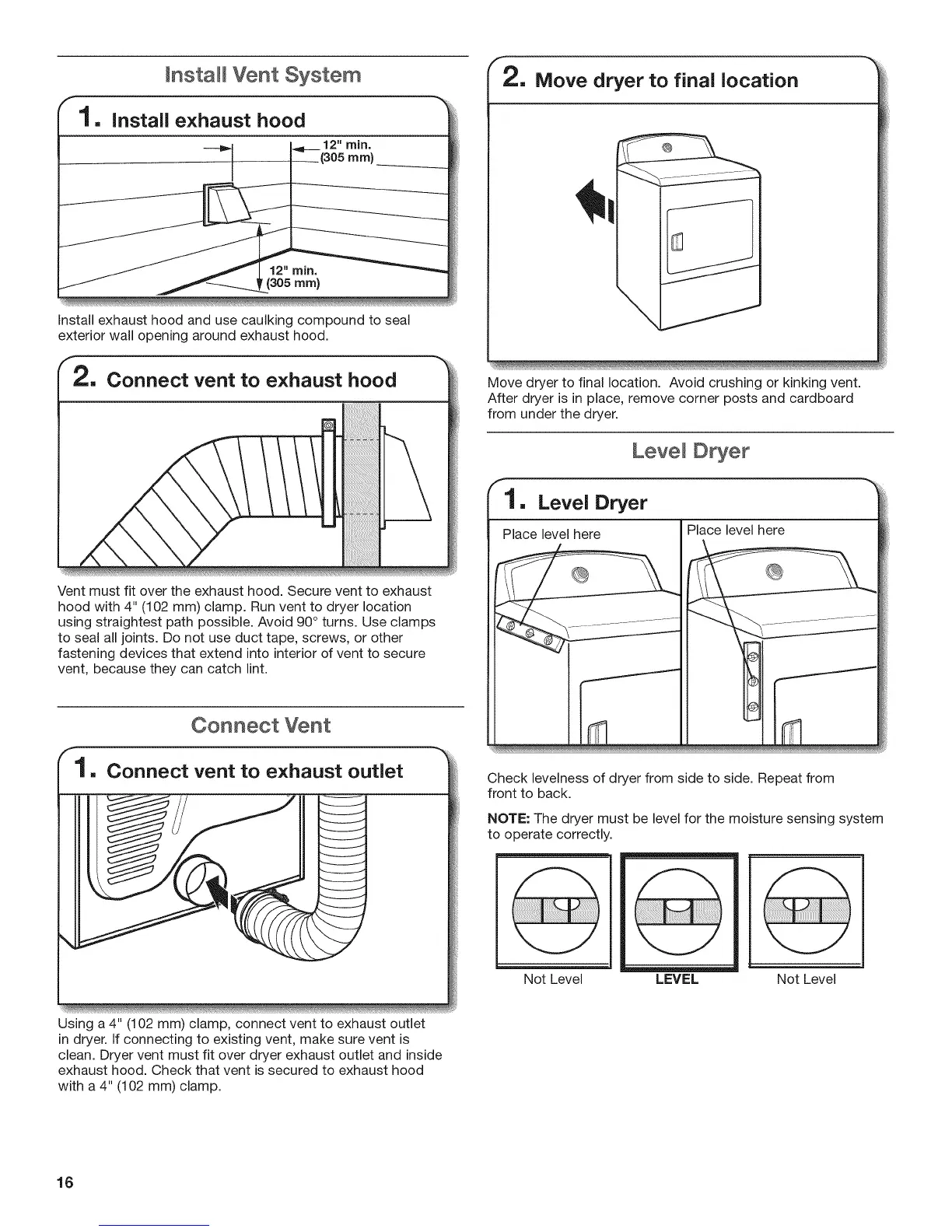 Install Vent System

1. Install exhaust hood

12" min. (305 mm)

12" min. (305 mm)

Install exhaust hood and use caulking compound to seal exterior wall opening around exhaust hood.

2. Connect vent to exhaust hood

Vent must fit over the exhaust hood. Secure vent to exhaust hood with 4" (102 mm) clamp. Run vent to dryer location using straightest path possible. Avoid 90° turns. Use clamps to seal all joints. Do not use duct tape, screws, or other fastening devices that extend into interior of vent to secure vent, because they can catch lint.

Connect Vent

1. Connect vent to exhaust outlet

Using a 4" (102 mm) clamp, connect vent to exhaust outlet in dryer. If connecting to existing vent, make sure vent is clean. Dryer vent must fit over dryer exhaust outlet and inside exhaust hood. Check that vent is secured to exhaust hood with a 4" (102 mm) clamp.

2. Move dryer to final location

Move dryer to final location. Avoid crushing or kinking vent. After dryer is in place, remove corner posts and cardboard from under the dryer.

Level Dryer

1. Level Dryer

Place level here

Place level here

Check levelness of dryer from side to side. Repeat from front to back.

NOTE: The dryer must be level for the moisture sensing system to operate correctly.

Not Level

LEVEL

Not Level

16